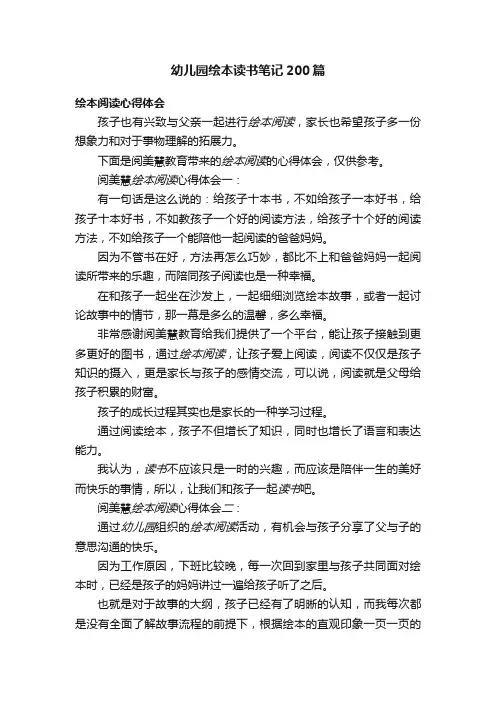 幼儿园绘本读书笔记200篇

绘本阅读心得体会

孩子也有兴致与父亲一起进行绘本阅读，家长也希望孩子多一份想象力和对于事物理解的拓展力。

下面是阅美慧教育带来的绘本阅读的心得体会，仅供参考。

阅美慧绘本阅读心得体会一：

有一句话是这么说的：给孩子十本书，不如给孩子一本好书，给孩子十本好书，不如教孩子一个好的阅读方法，给孩子十个好的阅读方法，不如给孩子一个能陪他一起阅读的爸爸妈妈。

因为不管书在好，方法再怎么巧妙，都比不上和爸爸妈妈一起阅读所带来的乐趣，而陪同孩子阅读也是一种幸福。

在和孩子一起坐在沙发上，一起细细浏览绘本故事，或者一起讨论故事中的情节，那一幕是多么的温馨，多么幸福。

非常感谢阅美慧教育给我们提供了一个平台，能让孩子接触到更多更好的图书，通过绘本阅读，让孩子爱上阅读，阅读不仅仅是孩子知识的摄入，更是家长与孩子的感情交流，可以说，阅读就是父母给孩子积累的财富。

孩子的成长过程其实也是家长的一种学习过程。

通过阅读绘本，孩子不但增长了知识，同时也增长了语言和表达能力。

我认为，读书不应该只是一时的兴趣，而应该是陪伴一生的美好而快乐的事情，所以，让我们和孩子一起读书吧。

阅美慧绘本阅读心得体会二：

通过幼儿园组织的绘本阅读活动，有机会与孩子分享了父与子的意思沟通的快乐。

因为工作原因，下班比较晚，每一次回到家里与孩子共同面对绘本时，已经是孩子的妈妈讲过一遍给孩子听了之后。

也就是对于故事的大纲，孩子已经有了明晰的认知，而我每次都是没有全面了解故事流程的前提下，根据绘本的直观印象一页一页的